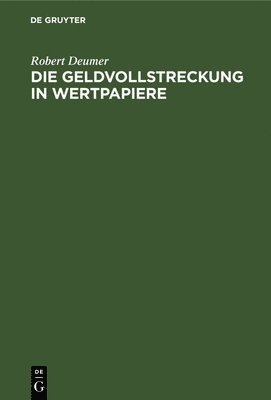 DE GRUYTER

Robert Deumer

DIE GELDVOLLSTRECKUNG IN WERTPAPIERE

DE
G